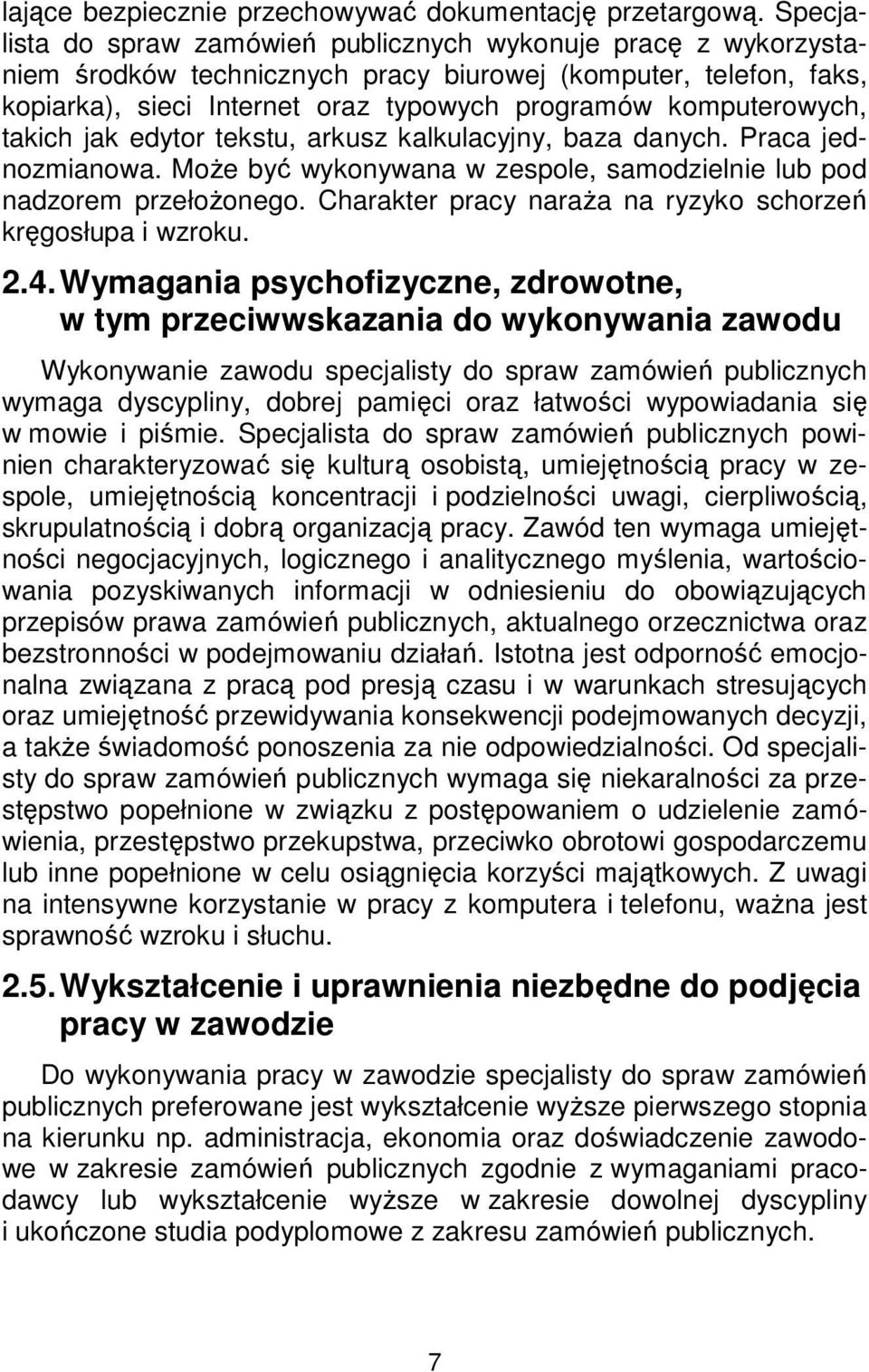 lające bezpiecznie przechowywać dokumentację przetargową. Specjalista do spraw zamówień publicznych wykonuje pracę z wykorzystaniem środków technicznych pracy biurowej (komputer, telefon, faks, kopiarka), sieci Internet oraz typowych programów komputerowych, takich jak edytor tekstu, arkusz kalkulacyjny, baza danych. Praca jednozmianowa. Może być wykonywana w zespole, samodzielnie lub pod nadzorem przełożonego. Charakter pracy naraża na ryzyko schorzeń kręgosłupa i wzroku.

2.4. Wymagania psychofizyczne, zdrowotne, w tym przeciwwskazania do wykonywania zawodu

Wykonywanie zawodu specjalisty do spraw zamówień publicznych wymaga dyscypliny, dobrej pamięci oraz łatwości wypowiadania się w mowie i piśmie. Specjalista do spraw zamówień publicznych powinien charakteryzować się kulturą osobistą, umiejętnością pracy w zespole, umiejętnością koncentracji i podzielności uwagi, cierpliwością, skrupulatnością i dobrą organizacją pracy. Zawód ten wymaga umiejętności negocjacyjnych, logicznego i analitycznego myślenia, wartościowania pozyskiwanych informacji w odniesieniu do obowiązujących przepisów prawa zamówień publicznych, aktualnego orzecznictwa oraz bezstronności w podejmowaniu działań. Istotna jest odporność emocjonalna związana z pracą pod presją czasu i w warunkach stresujących oraz umiejętność przewidywania konsekwencji podejmowanych decyzji, a także świadomość ponoszenia za nie odpowiedzialności. Od specjalisty do spraw zamówień publicznych wymaga się niekaralności za przestępstwo popełnione w związku z postępowaniem o udzielenie zamówienia, przestępstwo przekupstwa, przeciwko obrotowi gospodarczemu lub inne popełnione w celu osiągnięcia korzyści majątkowych. Z uwagi na intensywne korzystanie w pracy z komputera i telefonu, ważna jest sprawność wzroku i słuchu.

2.5. Wykształcenie i uprawnienia niezbędne do podjęcia pracy w zawodzie

Do wykonywania pracy w zawodzie specjalisty do spraw zamówień publicznych preferowane jest wykształcenie wyższe pierwszego stopnia na kierunku np. administracja, ekonomia oraz doświadczenie zawodowe w zakresie zamówień publicznych zgodnie z wymaganiami pracodawcy lub wykształcenie wyższe w zakresie dowolnej dyscypliny i ukończone studia podyplomowe z zakresu zamówień publicznych.

7